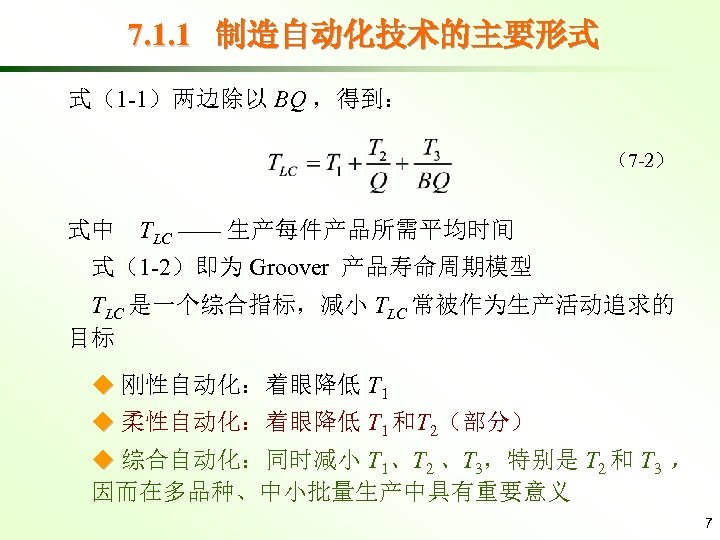 7.1.1 制造自动化技术的主要形式

式（1-1）两边除以 $BQ$，得到：

$T_{LC} = T_1 + \frac{T_2}{Q} + \frac{T_3}{BQ}$ （7-2）

式中 $T_{LC}$ —— 生产每件产品所需平均时间

式（1-2）即为 Groover 产品寿命周期模型

$T_{LC}$ 是一个综合指标，减小 $T_{LC}$ 常被作为生产活动追求的目标

◆ 刚性自动化：着眼降低 $T_1$

◆ 柔性自动化：着眼降低 $T_1$ 和 $T_2$（部分）

◆ 综合自动化：同时减小 $T_1$、$T_2$、$T_3$，特别是 $T_2$ 和 $T_3$，因而在多品种、中小批量生产中具有重要意义

7